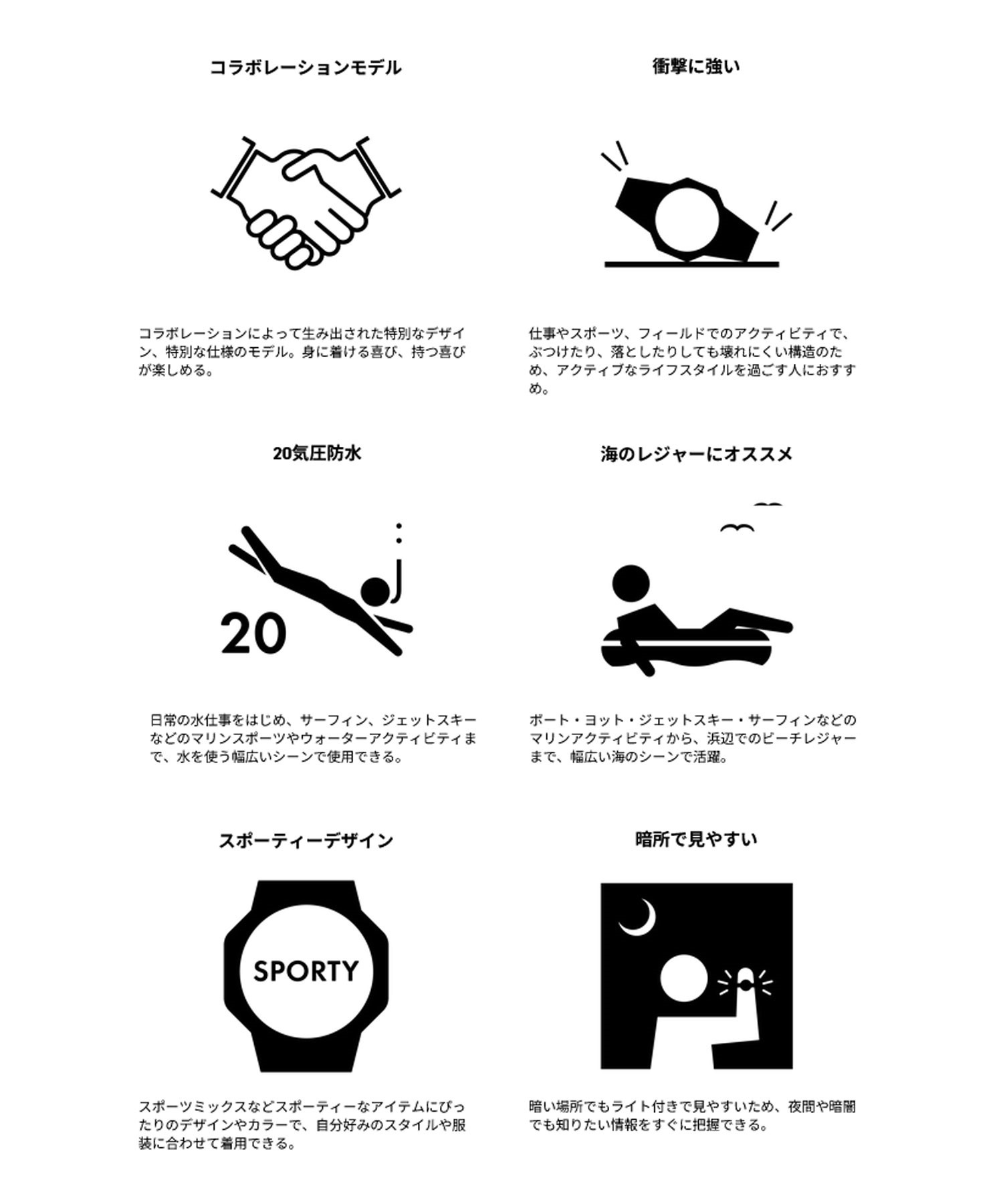 コラボレーションモデル

コラボレーションによって生み出された特別なデザイン、特別な仕様のモデル。身に着ける喜び、持つ喜びが楽しめる。

衝撃に強い

仕事やスポーツ、フィールドでのアクティビティで、ぶつけたり、落としたりしても壊れにくい構造のため、アクティブなライフスタイルを過ごす人におすすめ。

20気圧防水

20

日常の水仕事をはじめ、サーフィン、ジェットスキーなどのマリンスポーツやウォーターアクティビティまで、水を使う幅広いシーンで使用できる。

海のレジャーにオススメ

ボート・ヨット・ジェットスキー・サーフィンなどのマリンアクティビティから、浜辺でのビーチレジャーまで、幅広い海のシーンで活躍。

スポーティーデザイン

SPORTY

スポーツミックスなどスポーティーなアイテムにぴったりのデザインやカラーで、自分好みのスタイルや服装に合わせて着用できる。

暗所で見やすい

暗い場所でもライト付きで見やすいため、夜間や暗闇でも知りたい情報をすぐに把握できる。